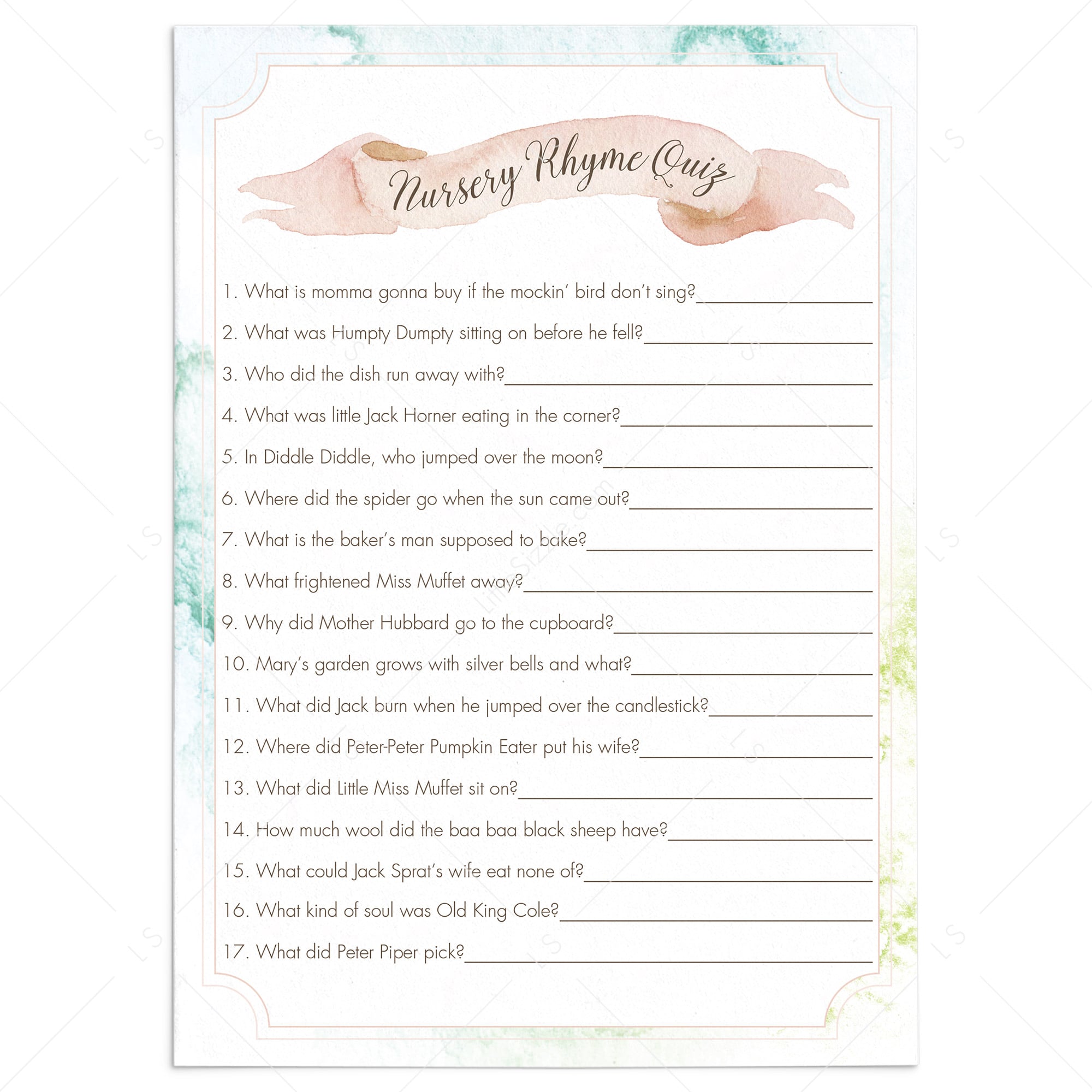 Nursery Rhyme Quiz

1. What is momma gonna buy if the mockin' bird don't sing?____

2. What was Humpty Dumpty sitting on before he fell?____

3. Who did the dish run away with?____

4. What was little Jack Horner eating in the corner?____

5. In Diddle Diddle, who jumped over the moon?____

6. Where did the spider go when the sun came out?____

7. What is the baker's man supposed to bake?____

8. What frightened Miss Muffet away?____

9. Why did Mother Hubbard go to the cupboard?____

10. Mary's garden grows with silver bells and what?____

11. What did Jack burn when he jumped over the candlestick?____

12. Where did Peter-Peter Pumpkin Eater put his wife?____

13. What did Little Miss Muffet sit on?____

14. How much wool did the baa baa black sheep have?____

15. What could Jack Sprat's wife eat none of?____

16. What kind of soul was Old King Cole?____

17. What did Peter Piper pick?____

LS

LittleSizzle.com